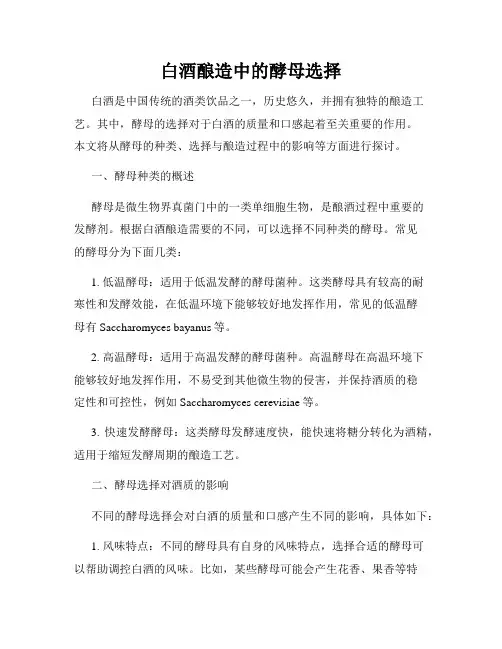 白酒酿造中的酵母选择

白酒是中国传统的酒类饮品之一，历史悠久，并拥有独特的酿造工艺。其中，酵母的选择对于白酒的质量和口感起着至关重要的作用。本文将从酵母的种类、选择与酿造过程中的影响等方面进行探讨。

一、酵母种类的概述

酵母是微生物界真菌门中的一类单细胞生物，是酿酒过程中重要的发酵剂。根据白酒酿造需要的不同，可以选择不同种类的酵母。常见的酵母分为下面几类：

1. 低温酵母：适用于低温发酵的酵母菌种。这类酵母具有较高的耐寒性和发酵效能，在低温环境下能够较好地发挥作用，常见的低温酵母有 Saccharomyces bayanus 等。

2. 高温酵母：适用于高温发酵的酵母菌种。高温酵母在高温环境下能够较好地发挥作用，不易受到其他微生物的侵害，并保持酒质的稳定性和可控性，例如 Saccharomyces cerevisiae 等。

3. 快速发酵酵母：这类酵母发酵速度快，能快速将糖分转化为酒精，适用于缩短发酵周期的酿造工艺。

二、酵母选择对酒质的影响

不同的酵母选择会对白酒的质量和口感产生不同的影响，具体如下：

1. 风味特点：不同的酵母具有自身的风味特点，选择合适的酵母可以帮助调控白酒的风味。比如，某些酵母可能会产生花香、果香等特